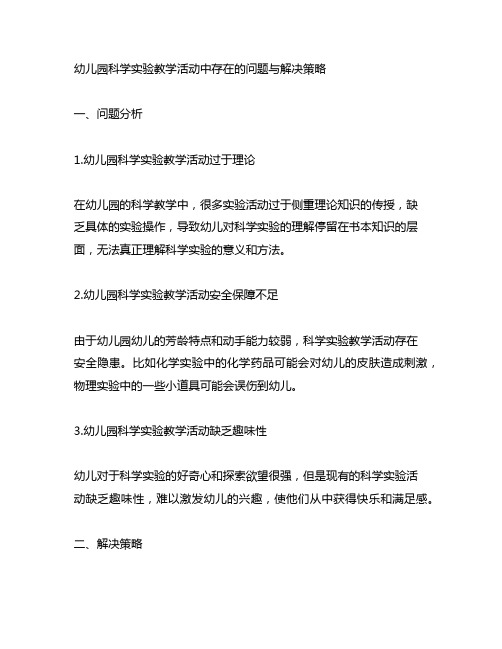 幼儿园科学实验教学活动中存在的问题与解决策略

一、问题分析

1.幼儿园科学实验教学活动过于理论

在幼儿园的科学教学中，很多实验活动过于侧重理论知识的传授，缺乏具体的实验操作，导致幼儿对科学实验的理解停留在书本知识的层面，无法真正理解科学实验的意义和方法。

2.幼儿园科学实验教学活动安全保障不足

由于幼儿园幼儿的芳龄特点和动手能力较弱，科学实验教学活动存在安全隐患。比如化学实验中的化学药品可能会对幼儿的皮肤造成刺激，物理实验中的一些小道具可能会误伤到幼儿。

3.幼儿园科学实验教学活动缺乏趣味性

幼儿对于科学实验的好奇心和探索欲望很强，但是现有的科学实验活动缺乏趣味性，难以激发幼儿的兴趣，使他们从中获得快乐和满足感。

二、解决策略